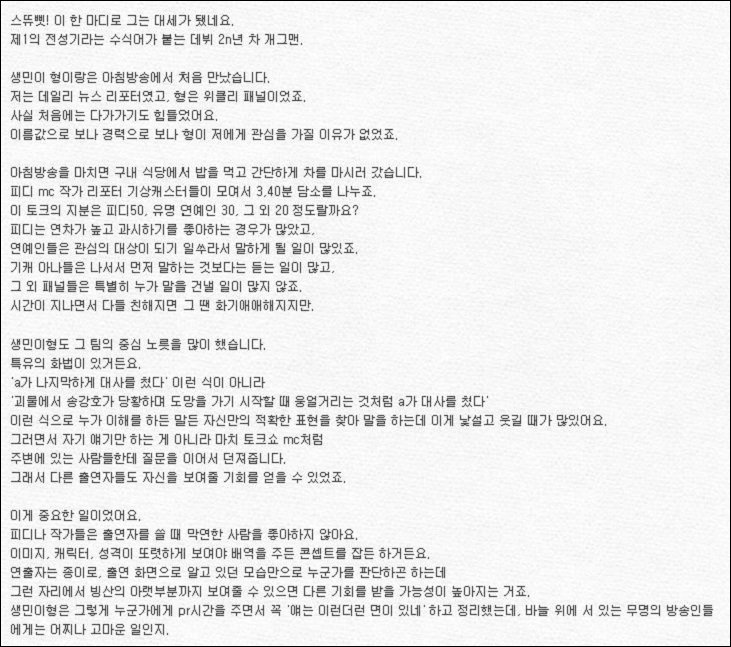 스뜌삣! 이 한 마디로 그는 대세가 됐네요.
제1의 전성기라는 수식어가 붙는 데뷔 2n년 차 개그맨.

생민이 형이랑은 아침방송에서 처음 만났습니다.
저는 데일리 뉴스 리포터였고, 형은 위클리 패널이었죠.
사실 처음에는 다가가기도 힘들었어요.
이름값으로 보나 경력으로 보나 형이 저에게 관심을 가질 이유가 없었죠.

아침방송을 마치면 구내 식당에서 밥을 먹고 간단하게 차를 마시러 갔습니다.
피디 mc 작가 리포터 기상캐스터들이 모여서 3,40분 담소를 나누죠.
이 토크의 지분은 피디50, 유명 연예인 30, 그 외 20 정도랄까요?
피디는 연차가 높고 과시하기를 좋아하는 경우가 많았고,
연예인들은 관심의 대상이 되기 일쑤라서 말하게 될 일이 많았죠.
기캐 아나들은 나서서 먼저 말하는 것보다는 듣는 일이 많고,
그 외 패널들은 특별히 누가 말을 건넬 일이 많지 않죠.
시간이 지나면서 다들 친해지면 그 땐 화기애애해지지만.

생민이형도 그 팀의 중심 노릇을 많이 했습니다.
특유의 화법이 있거든요.
'a가 나지막하게 대사를 쳤다' 이런 식이 아니라
'괴물에서 송강호가 당황하며 도망을 가기 시작할 때 웅얼거리는 것처럼 a가 대사를 쳤다'
이런 식으로 누가 이해를 하든 말든 자신만의 적확한 표현을 찾아 말을 하는데 이게 낯설고 웃길 때가 많았어요.
그러면서 자기 얘기만 하는 게 아니라 마치 토크쇼 mc처럼
주변에 있는 사람들한테 질문을 이어서 던져줍니다.
그래서 다른 출연자들도 자신을 보여줄 기회를 얻을 수 있었죠.

이게 중요한 일이었어요.
피디나 작가들은 출연자를 쓸 때 막연한 사람을 좋아하지 않아요.
이미지, 캐릭터, 성격이 또렷하게 보여야 배역을 주든 콘셉트를 잡든 하거든요.
연출자는 종이로, 출연 화면으로 알고 있던 모습만으로 누군가를 판단하곤 하는데
그런 자리에서 빙산의 아랫부분까지 보여줄 수 있으면 다른 기회를 받을 가능성이 높아지는 거죠.
생민이형은 그렇게 누군가에게 pr시간을 주면서 꼭 '얘는 이런더런 면이 있네' 하고 정리했는데, 바늘 위에 서 있는 무명의 방송인들에게는 어찌나 고마운 일인지.